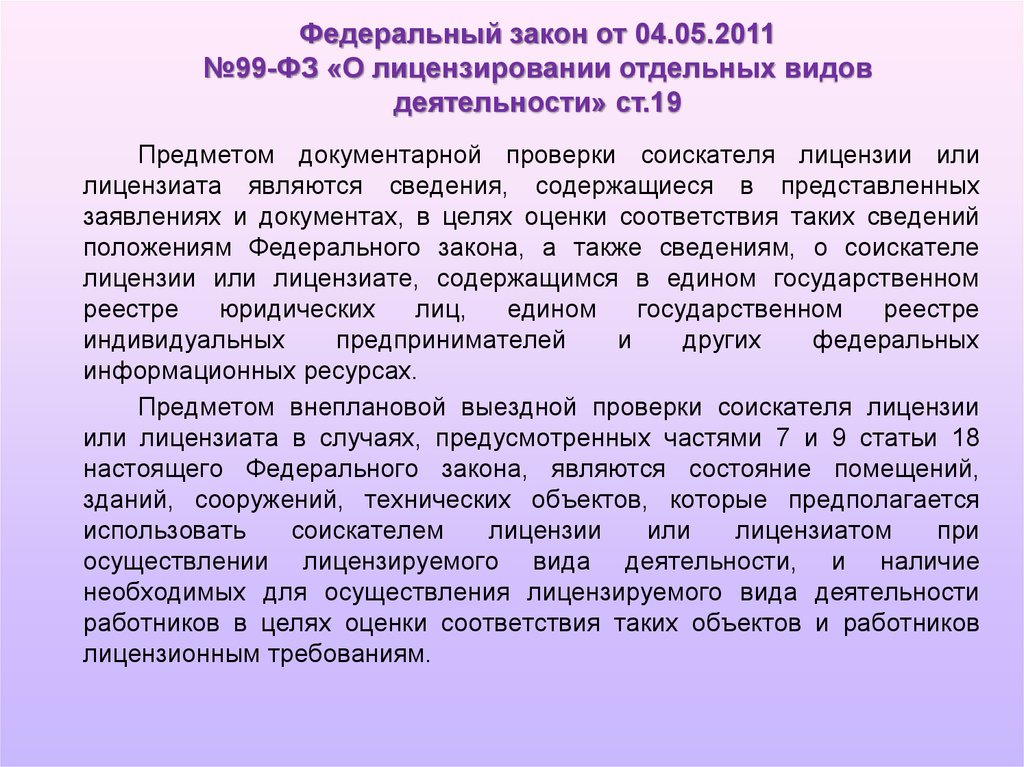 Федеральный закон от 04.05.2011 №99-ФЗ «О лицензировании отдельных видов деятельности» ст.19

Предметом документарной проверки соискателя лицензии или лицензиата являются сведения, содержащиеся в представленных заявлениях и документах, в целях оценки соответствия таких сведений положениям Федерального закона, а также сведениям, о соискателе лицензии или лицензиате, содержащимся в едином государственном реестре юридических лиц, едином государственном реестре индивидуальных предпринимателей и других федеральных информационных ресурсах.

Предметом внеплановой выездной проверки соискателя лицензии или лицензиата в случаях, предусмотренных частями 7 и 9 статьи 18 настоящего Федерального закона, являются состояние помещений, зданий, сооружений, технических объектов, которые предполагается использовать соискателем лицензии или лицензиатом при осуществлении лицензируемого вида деятельности, и наличие необходимых для осуществления лицензируемого вида деятельности работников в целях оценки соответствия таких объектов и работников лицензионным требованиям.